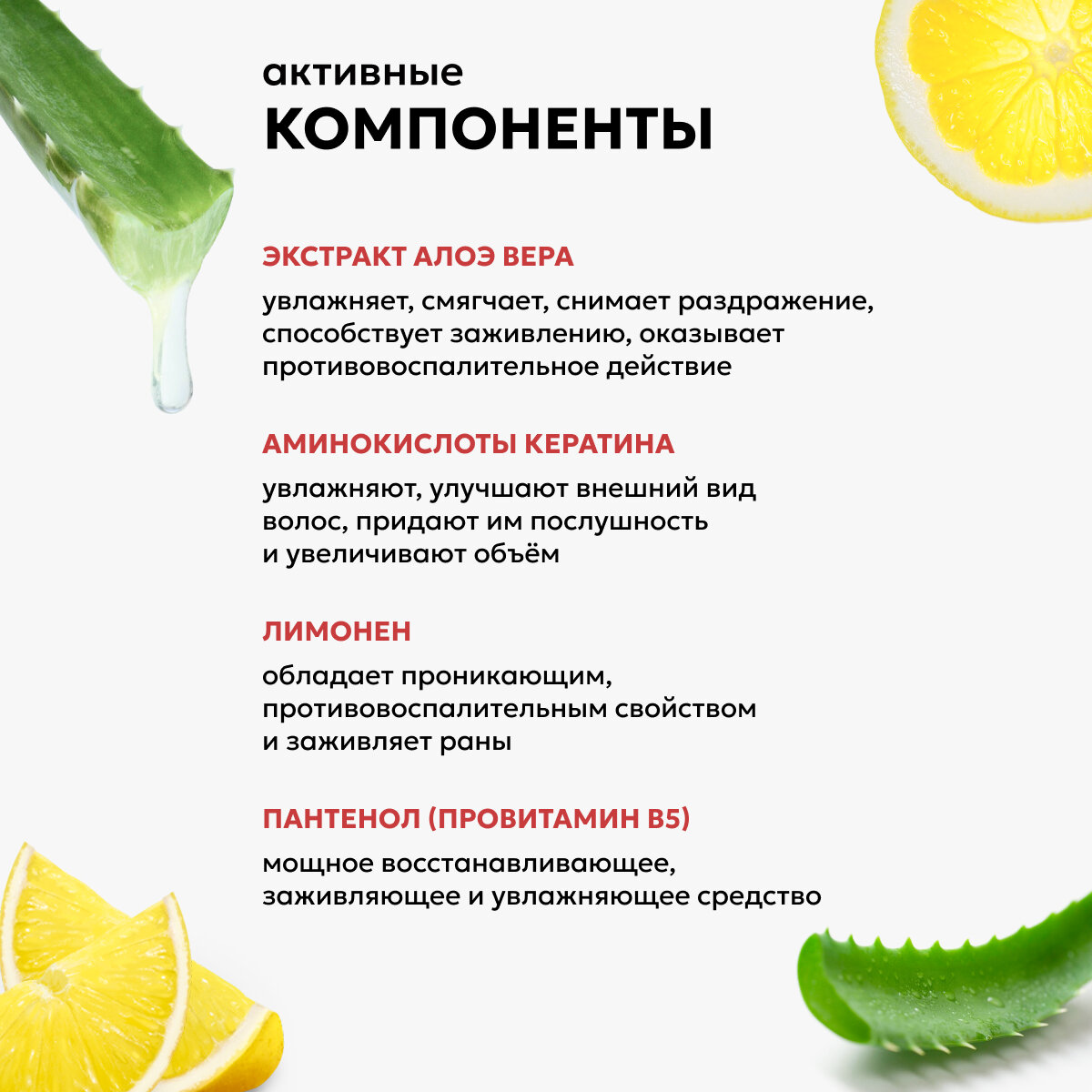 активные
КОМПОНЕНТЫ

ЭКСТРАКТ АЛОЭ ВЕРА

увлажняет, смягчает, снимает раздражение, способствует заживлению, оказывает противовоспалительное действие

АМИНОКИСЛОТЫ КЕРАТИНА

увлажняют, улучшают внешний вид волос, придают им послушность и увеличивают объём

ЛИМОНЕН

обладает проникающим, противовоспалительным свойством и заживляет раны

ПАНТЕНОЛ (ПРОВИТАМИН B5)

мощное восстанавливающее, заживляющее и увлажняющее средство